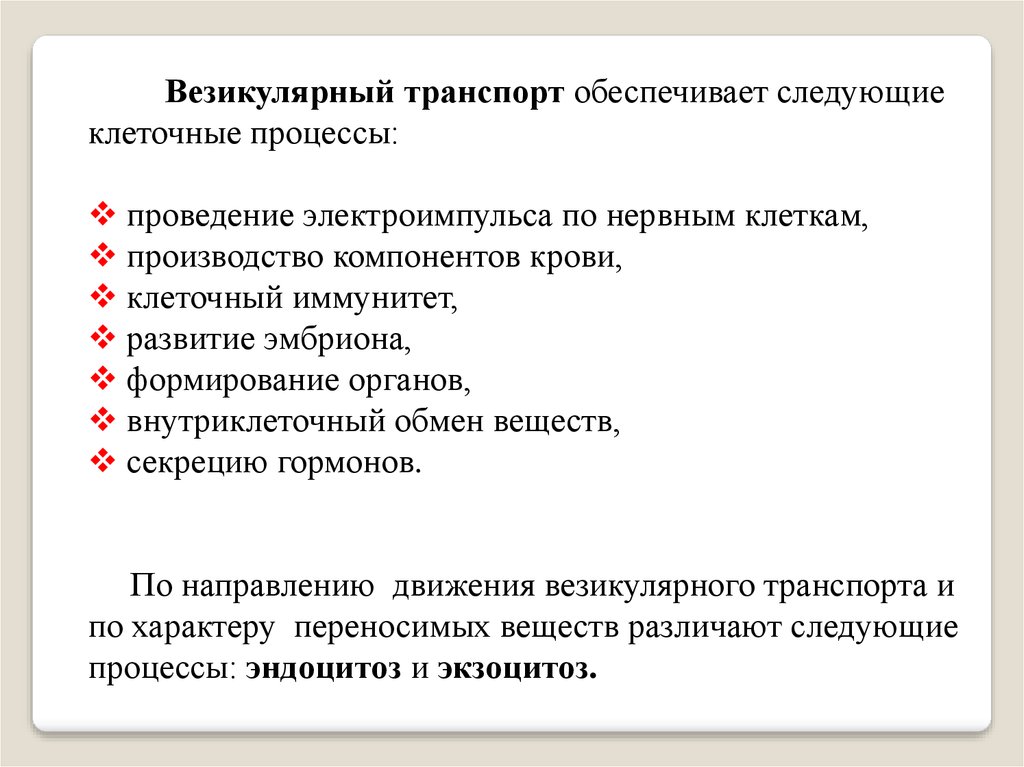 Везикулярный транспорт обеспечивает следующие клеточные процессы:

❖ проведение электроимпульса по нервным клеткам,
❖ производство компонентов крови,
❖ клеточный иммунитет,
❖ развитие эмбриона,
❖ формирование органов,
❖ внутриклеточный обмен веществ,
❖ секрецию гормонов.

По направлению движения везикулярного транспорта и по характеру переносимых веществ различают следующие процессы: эндоцитоз и экзоцитоз.